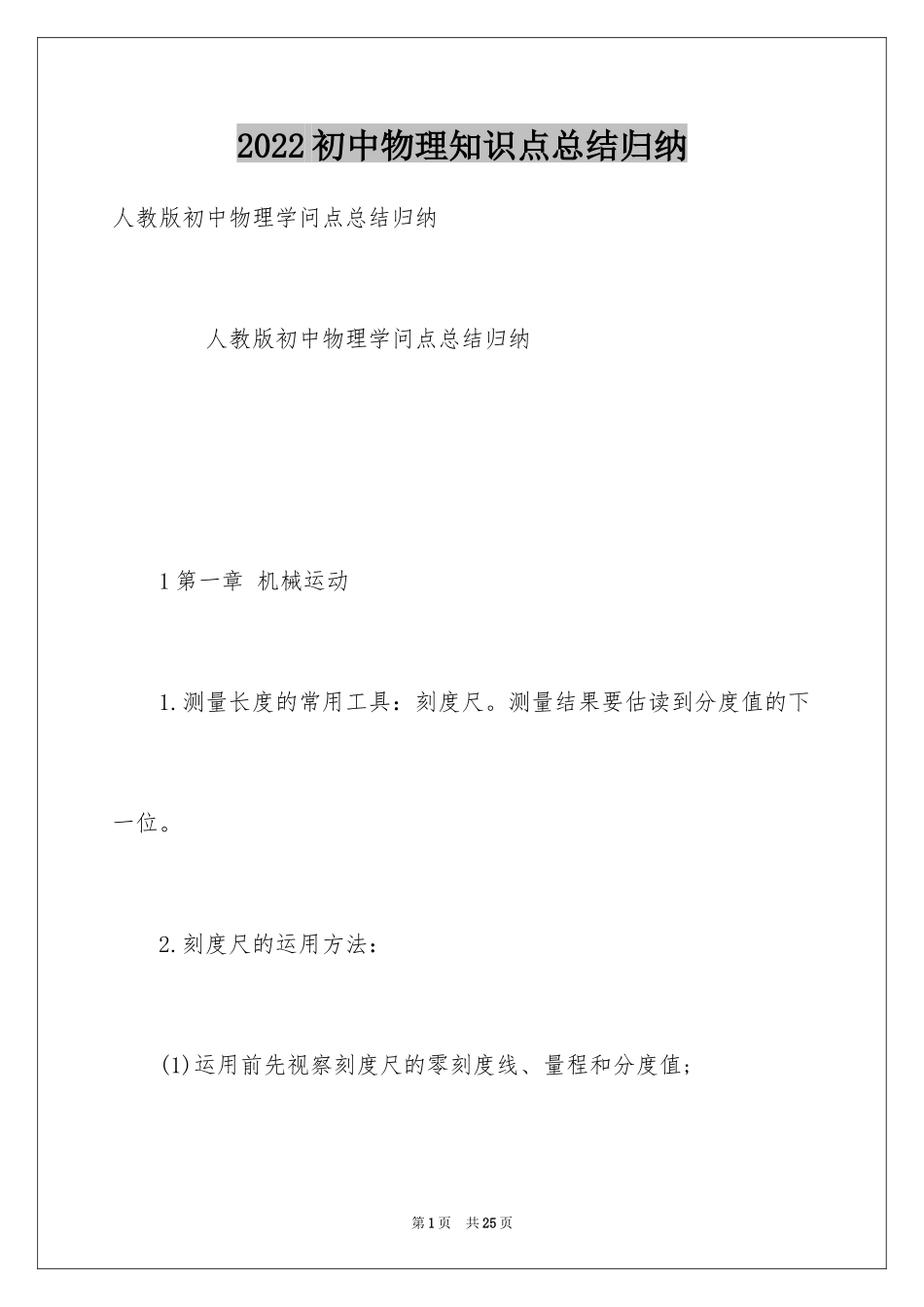 2022初中物理知识点总结归纳

人教版初中物理学问点总结归纳

人教版初中物理学问点总结归纳

1第一章 机械运动

1.测量长度的常用工具：刻度尺。测量结果要估读到分度值的下一位。

2.刻度尺的运用方法：

(1)运用前先视察刻度尺的零刻度线、量程和分度值；

第1页 共25页